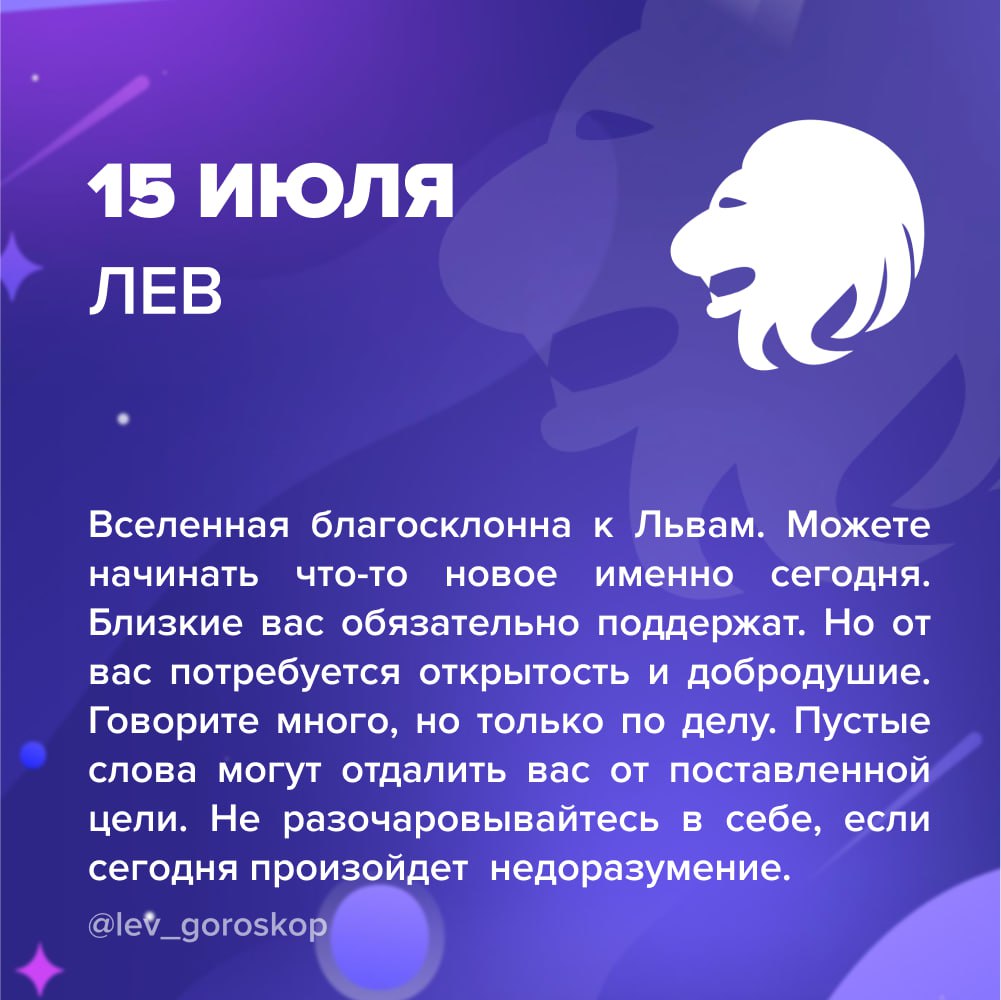 15 ИЮЛЯ
ЛЕВ

Вселенная благосклонна к Львам. Можете начинать что-то новое именно сегодня. Близкие вас обязательно поддержат. Но от вас потребуется открытость и добродушие. Говорите много, но только по делу. Пустые слова могут отдалить вас от поставленной цели. Не разочаровывайтесь в себе, если сегодня произойдет недоразумение.

@lev_goroskop